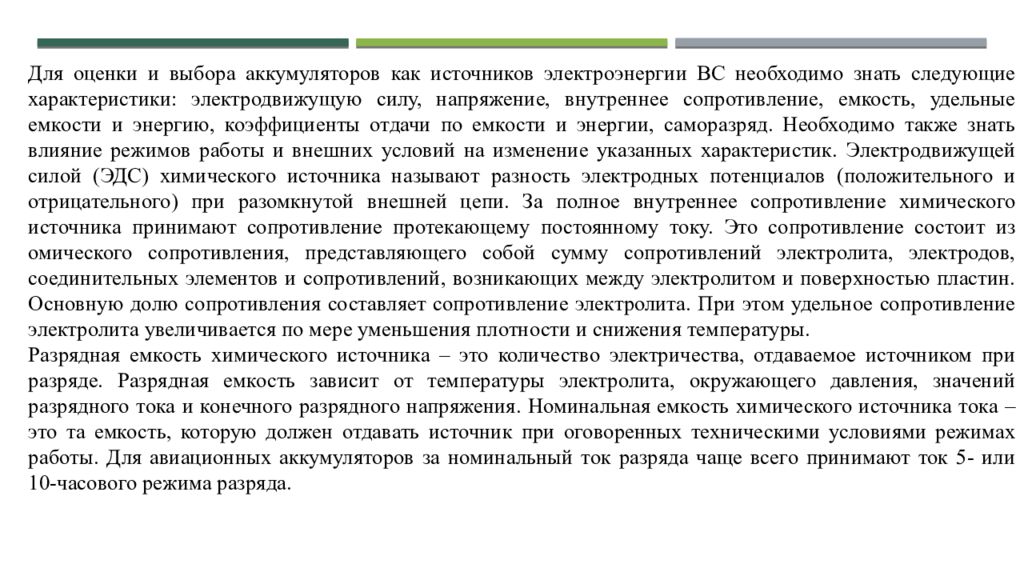 Для оценки и выбора аккумуляторов как источников электроэнергии ВС необходимо знать следующие характеристики: электродвижущую силу, напряжение, внутреннее сопротивление, емкость, удельные емкости и энергию, коэффициенты отдачи по емкости и энергии, саморазряд. Необходимо также знать влияние режимов работы и внешних условий на изменение указанных характеристик. Электродвижущей силой (ЭДС) химического источника называют разность электродных потенциалов (положительного и отрицательного) при разомкнутой внешней цепи. За полное внутреннее сопротивление химического источника принимают сопротивление протекающему постоянному току. Это сопротивление состоит из омического сопротивления, представляющего собой сумму сопротивлений электролита, электродов, соединительных элементов и сопротивлений, возникающих между электролитом и поверхностью пластин. Основную долю сопротивления составляет сопротивление электролита. При этом удельное сопротивление электролита увеличивается по мере уменьшения плотности и снижения температуры.
Разрядная емкость химического источника – это количество электричества, отдаваемое источником при разряде. Разрядная емкость зависит от температуры электролита, окружающего давления, значений разрядного тока и конечного разрядного напряжения. Номинальная емкость химического источника тока – это та емкость, которую должен отдавать источник при оговоренных техническими условиями режимах работы. Для авиационных аккумуляторов за номинальный ток разряда чаще всего принимают ток 5- или 10-часового режима разряда.